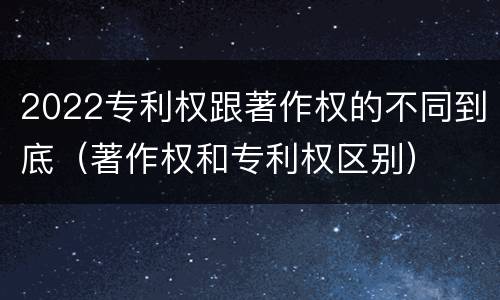 2022专利权跟著作权的不同到底（著作权和专利权区别）